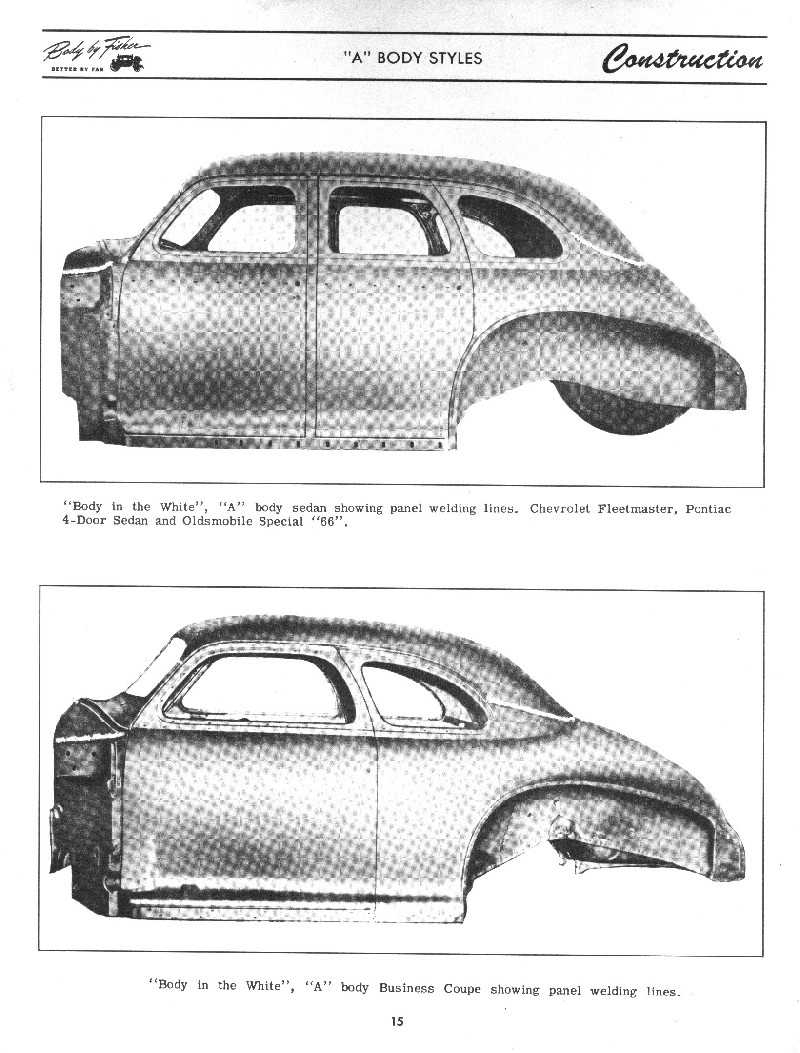 Body by Fisher
BETTER BY FAR

"A" BODY STYLES

Construction

"Body in the White", "A" body sedan showing panel welding lines. Chevrolet Fleetmaster, Pontiac 4-Door Sedan and Oldsmobile Special "66".

"Body in the White", "A" body Business Coupe showing panel welding lines.

15